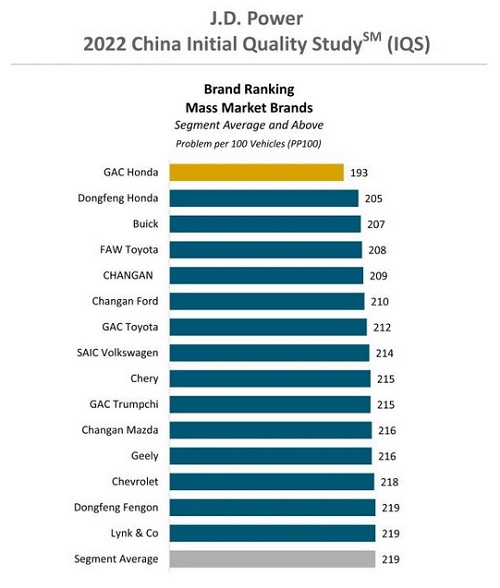 J.D. Power
2022 China Initial Quality Study$^{SM}$ (IQS)

Brand Ranking
Mass Market Brands
Segment Average and Above
Problem per 100 Vehicles (PP100)

GAC Honda 193
Dongfeng Honda 205
Buick 207
FAW Toyota 208
CHANGAN 209
Changan Ford 210
GAC Toyota 212
SAIC Volkswagen 214
Chery 215
GAC Trumpchi 215
Changan Mazda 216
Geely 216
Chevrolet 218
Dongfeng Fengon 219
Lynk & Co 219
Segment Average 219